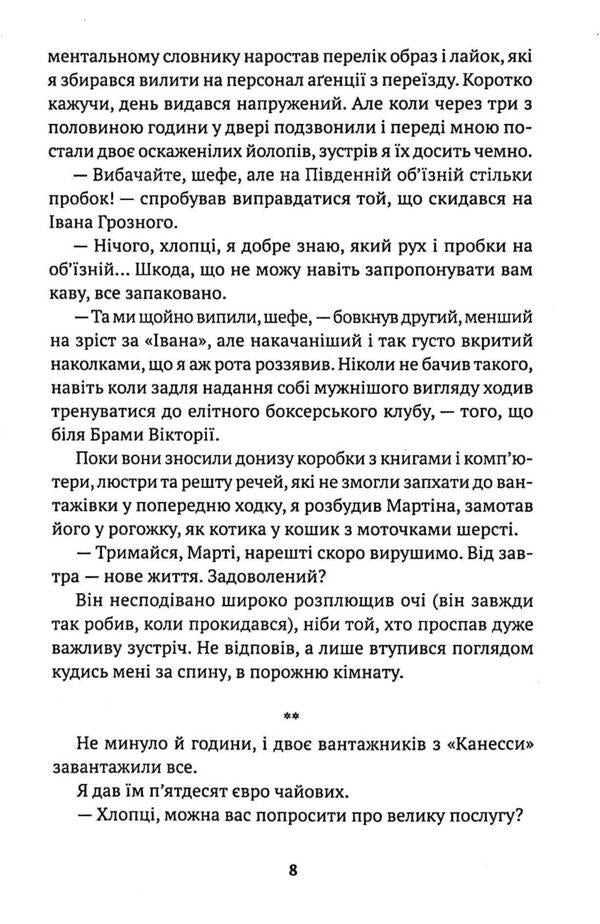 ментальному словнику наростав перелік образ і лайок, які я збирався вилити на персонал аґенції з переїзду. Коротко кажучи, день видався напружений. Але коли через три з половиною години у двері подзвонили і переді мною постали двоє оскаженілих йолопів, зустрів я їх досить чемно.

— Вибачайте, шефе, але на Південній об'їзній стільки пробок! — спробував виправдатися той, що скидався на Івана Грозного.

— Нічого, хлопці, я добре знаю, який рух і пробки на об'їзній... Шкода, що не можу навіть запропонувати вам каву, все запаковано.

— Та ми щойно випили, шефе, — бовкнув другий, менший на зріст за «Івана», але накачаніший і так густо вкритий наколками, що я аж рота роззявив. Ніколи не бачив такого, навіть коли задля надання собі мужнішого вигляду ходив тренуватися до елітного боксерського клубу, — того, що біля Брами Вікторії.

Поки вони зносили донизу коробки з книгами і комп'ютери, люстри та решту речей, які не змогли запхати до вантажівки у попередню ходку, я розбудив Мартіна, замотав його у рогожку, як котика у кошик з моточками шерсті.

— Тримайся, Марті, нарешті скоро вирушимо. Від завтра — нове життя. Задоволений?

Він несподівано широко розплющив очі (він завжди так робив, коли прокидався), ніби той, хто проспав дуже важливу зустріч. Не відповів, а лише втупився поглядом кудись мені за спину, в порожню кімнату.

**

Не минуло й години, і двоє вантажників з «Канесси» завантажили все.

Я дав їм п'ятдесят євро чайових.

— Хлопці, можна вас попросити про велику послугу?

8